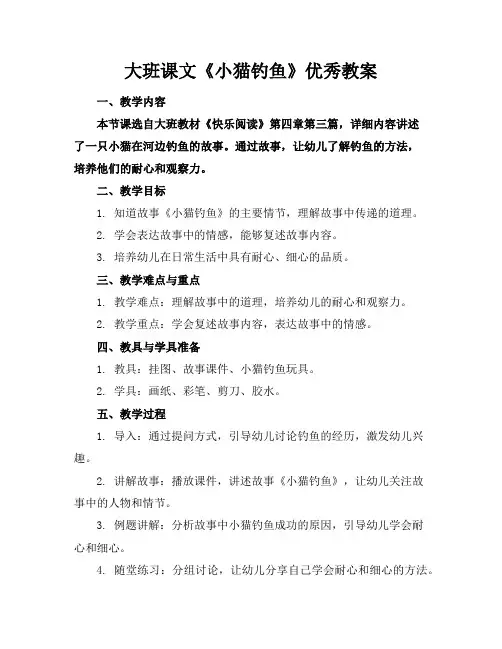 大班课文《小猫钓鱼》优秀教案

一、教学内容

本节课选自大班教材《快乐阅读》第四章第三篇，详细内容讲述了一只小猫在河边钓鱼的故事。通过故事，让幼儿了解钓鱼的方法，培养他们的耐心和观察力。

二、教学目标

1. 知道故事《小猫钓鱼》的主要情节，理解故事中传递的道理。

2. 学会表达故事中的情感，能够复述故事内容。

3. 培养幼儿在日常生活中具有耐心、细心的品质。

三、教学难点与重点

1. 教学难点：理解故事中的道理，培养幼儿的耐心和观察力。

2. 教学重点：学会复述故事内容，表达故事中的情感。

四、教具与学具准备

1. 教具：挂图、故事课件、小猫钓鱼玩具。

2. 学具：画纸、彩笔、剪刀、胶水。

五、教学过程

1. 导入：通过提问方式，引导幼儿讨论钓鱼的经历，激发幼儿兴趣。

2. 讲解故事：播放课件，讲述故事《小猫钓鱼》，让幼儿关注故事中的人物和情节。

3. 例题讲解：分析故事中小猫钓鱼成功的原因，引导幼儿学会耐心和细心。

4. 随堂练习：分组讨论，让幼儿分享自己学会耐心和细心的方法。